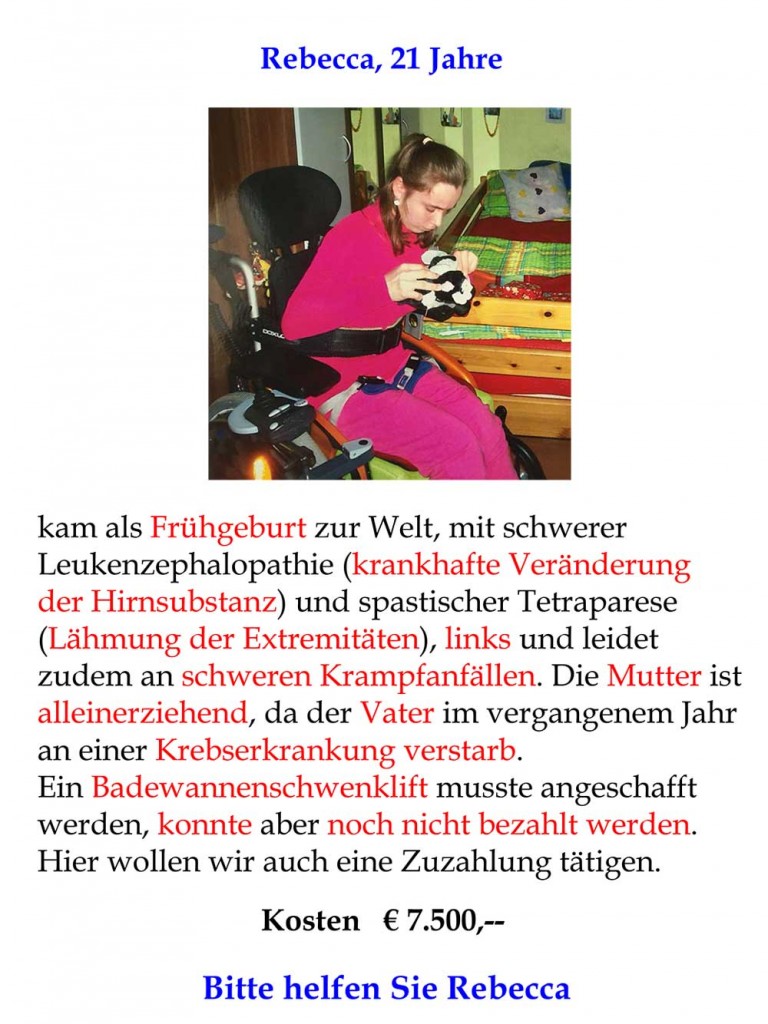 Rebecca, 21 Jahre

kam als Frühgeburt zur Welt, mit schwerer Leukenzephalopathie (krankhafte Veränderung der Hirnsubstanz) und spastischer Tetraparese (Lähmung der Extremitäten), links und leidet zudem an schweren Krampfanfällen. Die Mutter ist alleinerziehend, da der Vater im vergangenem Jahr an einer Krebserkrankung verstarb.
Ein Badewannenschwenklift musste angeschafft werden, konnte aber noch nicht bezahlt werden. Hier wollen wir auch eine Zuzahlung tätigen.

Kosten € 7.500,--

Bitte helfen Sie Rebecca